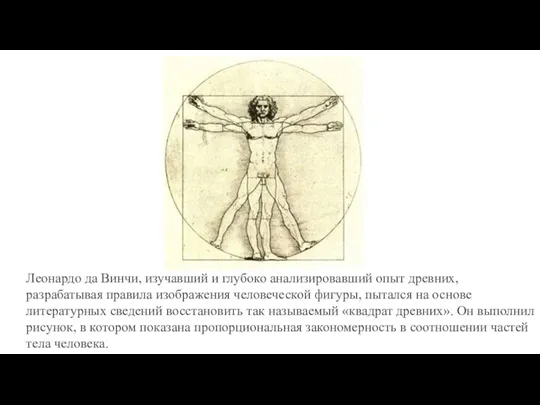 Леонардо да Винчи, изучавший и глубоко анализировавший опыт древних, разрабатывая правила изображения человеческой фигуры, пытался на основе литературных сведений восстановить так называемый «квадрат древних». Он выполнил рисунок, в котором показана пропорциональная закономерность в соотношении частей тела человека.